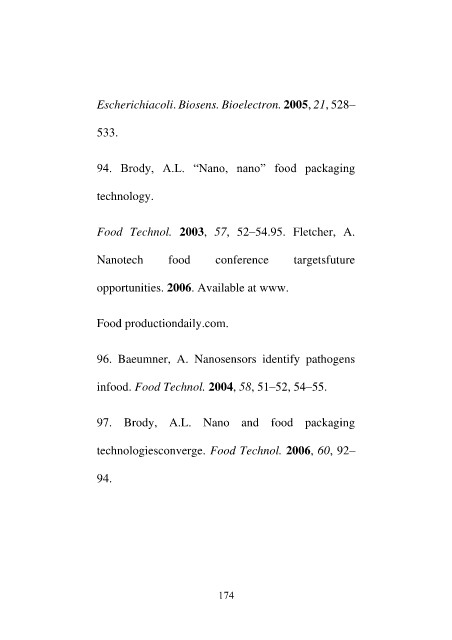 Escherichiacoli. Biosens. Bioelectron. 2005, 21, 528–533.

94. Brody, A.L. "Nano, nano" food packaging technology.

Food Technol. 2003, 57, 52–54.95. Fletcher, A. Nanotech food conference targetsfuture opportunities. 2006. Available at www.

Food productiondaily.com.

96. Baeumner, A. Nanosensors identify pathogens infood. Food Technol. 2004, 58, 51–52, 54–55.

97. Brody, A.L. Nano and food packaging technologiesconverge. Food Technol. 2006, 60, 92–94.

174